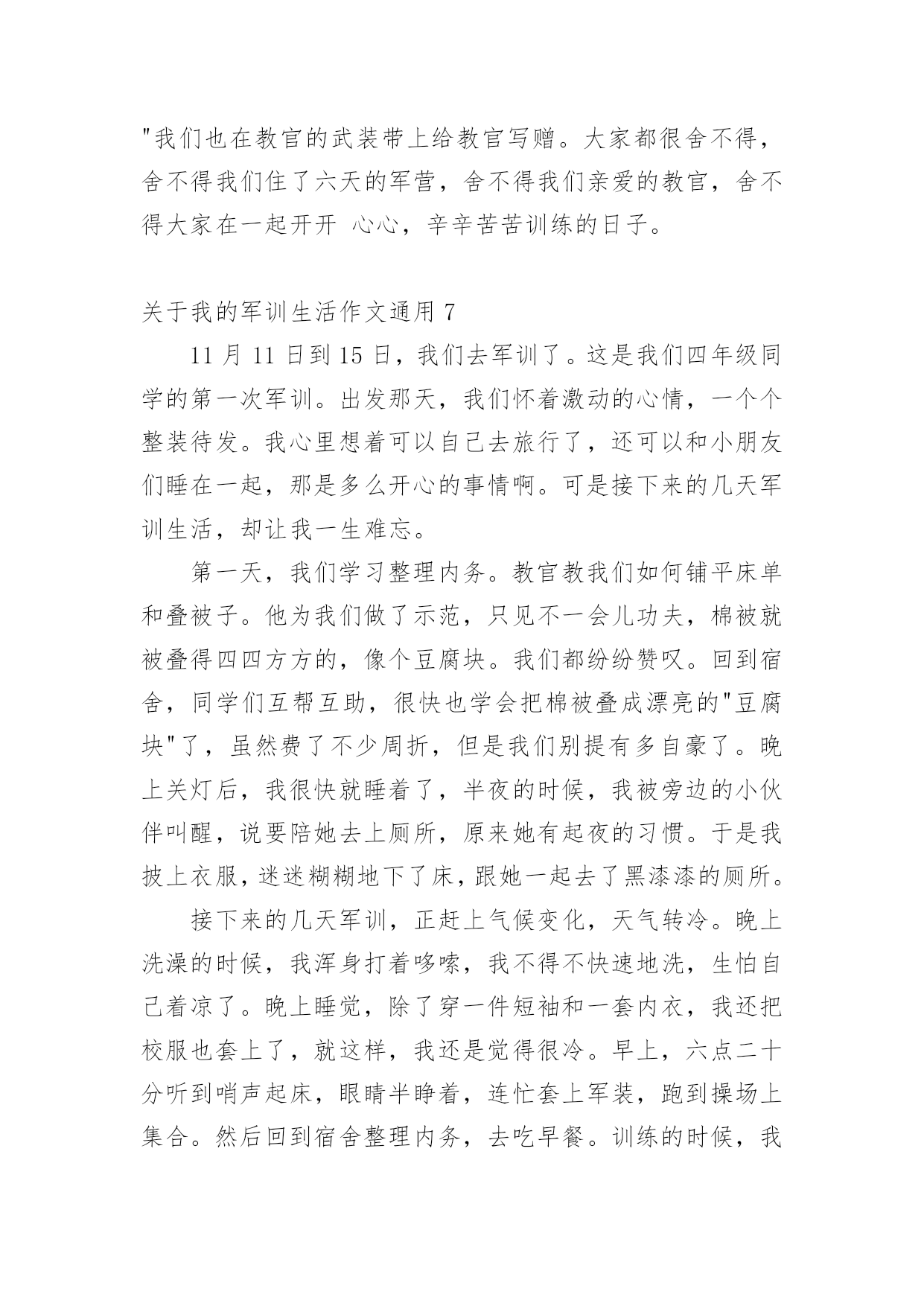 "我们也在教官的武装带上给教官写赠。大家都很舍不得，舍不得我们住了六天的军营，舍不得我们亲爱的教官，舍不得大家在一起开开 心心，辛辛苦苦训练的日子。

关于我的军训生活作文通用 7

11 月 11 日到 15 日，我们去军训了。这是我们四年级同学的第一次军训。出发那天，我们怀着激动的心情，一个个整装待发。我心里想着可以自己去旅行了，还可以和小朋友们睡在一起，那是多么开心的事情啊。可是接下来的几天军训生活，却让我一生难忘。

第一天，我们学习整理内务。教官教我们如何铺平床单和叠被子。他为我们做了示范，只见不一会儿功夫，棉被就被叠得四四方方的，像个豆腐块。我们都纷纷赞叹。回到宿舍，同学们互帮互助，很快也学会把棉被叠成漂亮的"豆腐块"了，虽然费了不少周折，但是我们别提有多自豪了。晚上关灯后，我很快就睡着了，半夜的时候，我被旁边的小伙伴叫醒，说要陪她去上厕所，原来她有起夜的习惯。于是我披上衣服，迷迷糊糊地下了床，跟她一起去了黑漆漆的厕所。

接下来的几天军训，正赶上气候变化，天气转冷。晚上洗澡的时候，我浑身打着哆嗦，我不得不快速地洗，生怕自己着凉了。晚上睡觉，除了穿一件短袖和一套内衣，我还把校服也套上了，就这样，我还是觉得很冷。早上，六点二十分听到哨声起床，眼睛半睁着，连忙套上军装，跑到操场上集合。然后回到宿舍整理内务，去吃早餐。训练的时候，我